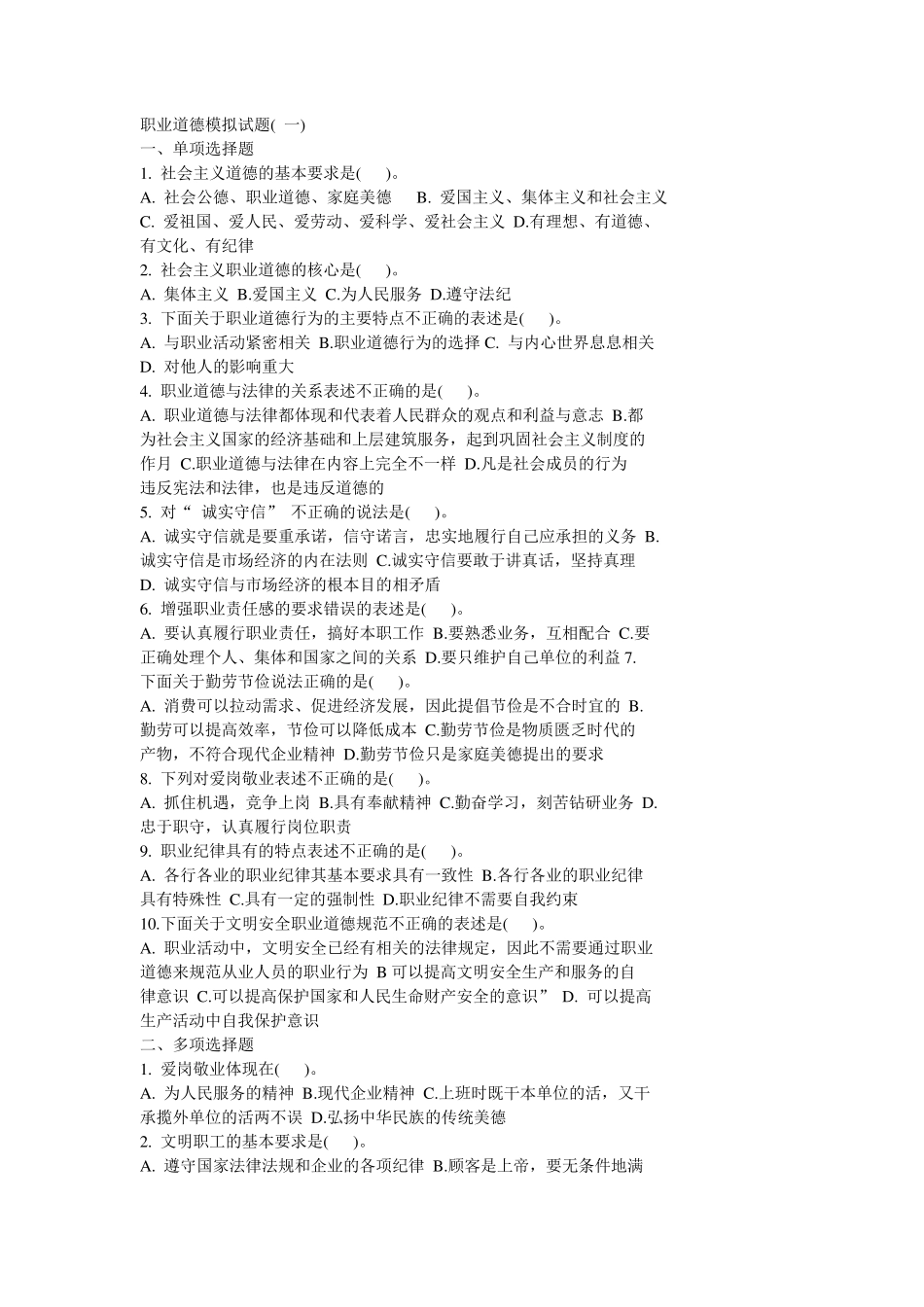 职业道德模拟试题( 一)
一、单项选择题
1. 社会主义道德的基本要求是( )。
A. 社会公德、职业道德、家庭美德 B. 爱国主义、集体主义和社会主义 C. 爱祖国、爱人民、爱劳动、爱科学、爱社会主义 D.有理想、有道德、有文化、有纪律
2. 社会主义职业道德的核心是( )。
A. 集体主义 B.爱国主义 C.为人民服务 D.遵守法纪
3. 下面关于职业道德行为的主要特点不正确的表述是( )。
A. 与职业活动紧密相关 B.职业道德行为的选择 C. 与内心世界息息相关 D. 对他人的影响重大
4. 职业道德与法律的关系表述不正确的是( )。
A. 职业道德与法律都体现和代表着人民群众的观点和利益与意志 B.都为社会主义国家的经济基础和上层建筑服务，起到巩固社会主义制度的作月 C.职业道德与法律在内容上完全不一样 D.凡是社会成员的行为违反宪法和法律，也是违反道德的
5. 对“ 诚实守信” 不正确的说法是( )。
A. 诚实守信就是要重承诺，信守诺言，忠实地履行自己应承担的义务 B.诚实守信是市场经济的内在法则 C.诚实守信要敢于讲真话，坚持真理 D. 诚实守信与市场经济的根本目的相矛盾
6. 增强职业责任感的要求错误的表述是( )。
A. 要认真履行职业责任，搞好本职工作 B.要熟悉业务，互相配合 C.要正确处理个人、集体和国家之间的关系 D.要只维护自己单位的利益 7. 下面关于勤劳节俭说法正确的是( )。
A. 消费可以拉动需求、促进经济发展，因此提倡节俭是不合时宜的 B.勤劳可以提高效率，节俭可以降低成本 C.勤劳节俭是物质匮乏时代的产物，不符合现代企业精神 D.勤劳节俭只是家庭美德提出的要求
8. 下列对爱岗敬业表述不正确的是( )。
A. 抓住机遇，竞争上岗 B.具有奉献精神 C.勤奋学习，刻苦钻研业务 D.忠于职守，认真履行岗位职责
9. 职业纪律具有的特点表述不正确的是( )。
A. 各行各业的职业纪律其基本要求具有一致性 B.各行各业的职业纪律具有特殊性 C.具有一定的强制性 D.职业纪律不需要自我约束
10.下面关于文明安全职业道德规范不正确的表述是( )。
A. 职业活动中，文明安全已经有相关的法律规定，因此不需要通过职业道德来规范从业人员的职业行为 B 可以提高文明安全生产和服务的自律意识 C.可以提高保护国家和人民生命财产安全的意识” D. 可以提高生产活动中自我保护意识
二、多项选择题
1. 爱岗敬业体现在( )。
A. 为人民服务的精神 B.现代企业精神 C.上班时既干本单位的活，又干承揽外单位的活两不误 D.弘扬中华民族的传统美德
2. 文明职工的基本要求是( )。
A. 遵守国家法律法规和企业的各项纪律 B.顾客是上帝，要无条件地满